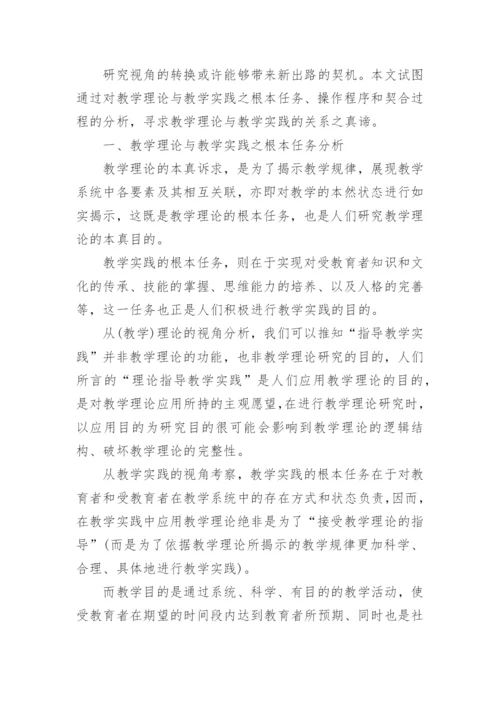 研究视角的转换或许能够带来新出路的契机。本文试图通过对教学理论与教学实践之根本任务、操作程序和契合过程的分析，寻求教学理论与教学实践的关系之真谛。

一、教学理论与教学实践之根本任务分析

教学理论的本真诉求，是为了揭示教学规律，展现教学系统中各要素及其相互关联，亦即对教学的本然状态进行如实揭示，这既是教学理论的根本任务，也是人们研究教学理论的本真目的。

教学实践的根本任务，则在于实现对受教育者知识和文化的传承、技能的掌握、思维能力的培养、以及人格的完善等，这一任务也正是人们积极进行教学实践的目的。

从(教学)理论的视角分析，我们可以推知“指导教学实践”并非教学理论的功能，也非教学理论研究的目的，人们所言的“理论指导教学实践”是人们应用教学理论的目的，是对教学理论应用所持的主观愿望，在进行教学理论研究时，以应用目的为研究目的很可能会影响到教学理论的逻辑结构、破坏教学理论的完整性。

从教学实践的视角考察，教学实践的根本任务在于对教育者和受教育者在教学系统中的存在方式和状态负责，因而，在教学实践中应用教学理论绝非是为了“接受教学理论的指导”(而是为了依据教学理论所揭示的教学规律更加科学、合理、具体地进行教学实践)。

而教学目的是通过系统、科学、有目的的教学活动，使受教育者在期望的时间段内达到教育者所预期、同时也是社